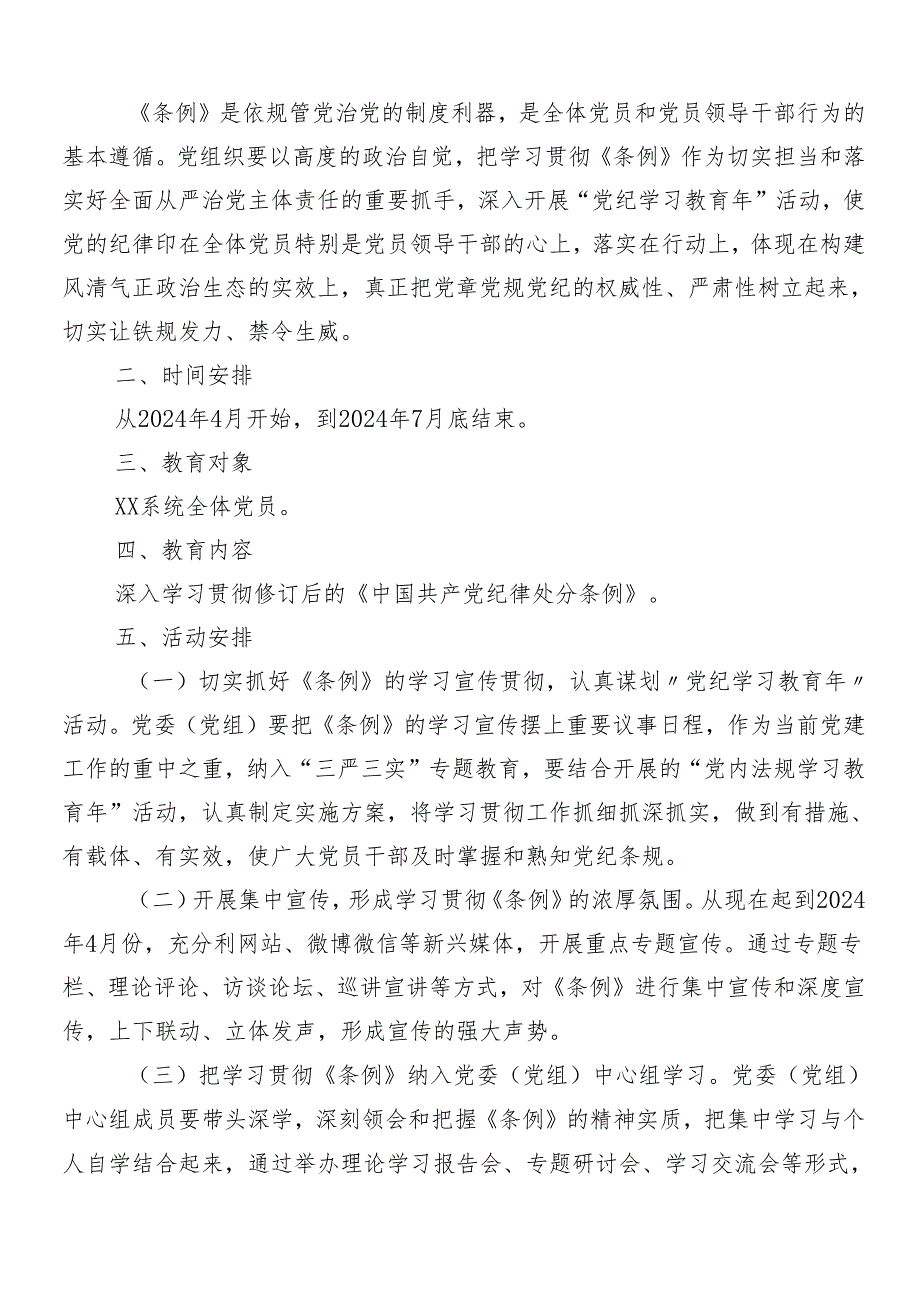 《条例》是依规管党治党的制度利器，是全体党员和党员领导干部行为的基本遵循。党组织要以高度的政治自觉，把学习贯彻《条例》作为切实担当和落实好全面从严治党主体责任的重要抓手，深入开展“党纪学习教育年”活动，使党的纪律印在全体党员特别是党员领导干部的心上，落实在行动上，体现在构建风清气正政治生态的实效上，真正把党章党规党纪的权威性、严肃性树立起来，切实让铁规发力、禁令生威。

二、时间安排

从2024年4月开始，到2024年7月底结束。

三、教育对象

XX系统全体党员。

四、教育内容

深入学习贯彻修订后的《中国共产党纪律处分条例》。

五、活动安排

（一）切实抓好《条例》的学习宣传贯彻，认真谋划〃党纪学习教育年〃活动。党委（党组）要把《条例》的学习宣传摆上重要议事日程，作为当前党建工作的重中之重，纳入“三严三实”专题教育，要结合开展的“党内法规学习教育年”活动，认真制定实施方案，将学习贯彻工作抓细抓深抓实，做到有措施、有载体、有实效，使广大党员干部及时掌握和熟知党纪条规。

（二）开展集中宣传，形成学习贯彻《条例》的浓厚氛围。从现在起到2024年4月份，充分利网站、微博微信等新兴媒体，开展重点专题宣传。通过专题专栏、理论评论、访谈论坛、巡讲宣讲等方式，对《条例》进行集中宣传和深度宣传，上下联动、立体发声，形成宣传的强大声势。

（三）把学习贯彻《条例》纳入党委（党组）中心组学习。党委（党组）中心组成员要带头深学，深刻领会和把握《条例》的精神实质，把集中学习与个人自学结合起来，通过举办理论学习报告会、专题研讨会、学习交流会等形式，